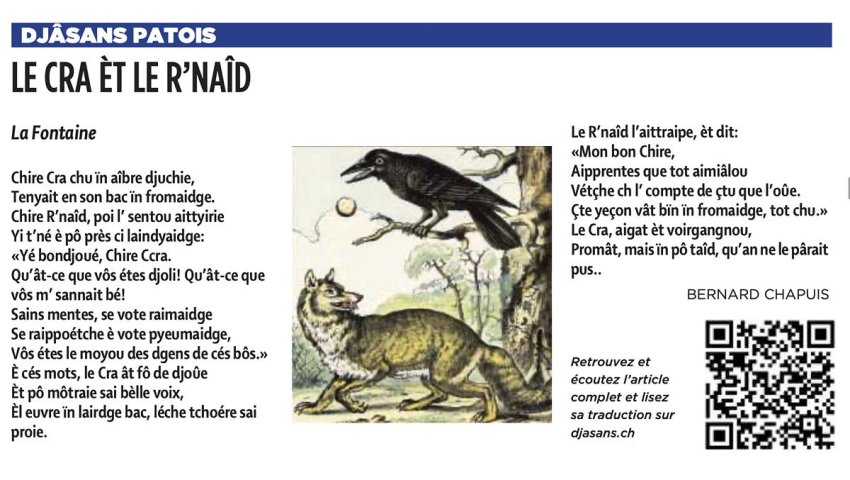 DJÂSANS PATOIS

LE CRA ÈT LE R'NAÎD

La Fontaine

Chire Cra chu ïn aîbre djuchie,
Tenyait en son bac ïn fromaidge.
Chire R'naîd, poi l' sentou aittyirie
Yi t'né è pô près ci laindyaidge:
«Yé bondjoué, Chire Ccra.
Qu'ât-ce que vôs étes djoli! Qu'ât-ce que vôs m' sannait bé!
Sains mentes, se vote raimaidge
Se raippoétche è vote pyeumaidge,
Vôs étes le moyou des dgens de cés bôs.»
È cés mots, le Cra ât fô de djoûe
Èt pô môtraie sai bèlle voix,
Èl euvre ïn lairdge bac, léche tchoére sai proie.

Le R'naîd l'aittraipe, èt dit:
«Mon bon Chire,
Aipprentes que tot aimiâlou
Vétçhe ch l' compte de çtu que l'oûe.
Çte yeçon vât bïn ïn fromaidge, tot chu.»
Le Cra, aigat èt voirgangnou,
Promât, mais ïn pô taîd, qu'an ne le pârait pus..

BERNARD CHAPUIS

Retrouvez et écoutez l'article complet et lisez sa traduction sur djasans.ch